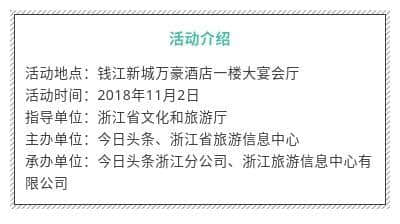 活动介绍

活动地点：钱江新城万豪酒店一楼大宴会厅
活动时间：2018年11月2日
指导单位：浙江省文化和旅游厅
主办单位：今日头条、浙江省旅游信息中心
承办单位：今日头条浙江分公司、浙江旅游信息中心有限公司